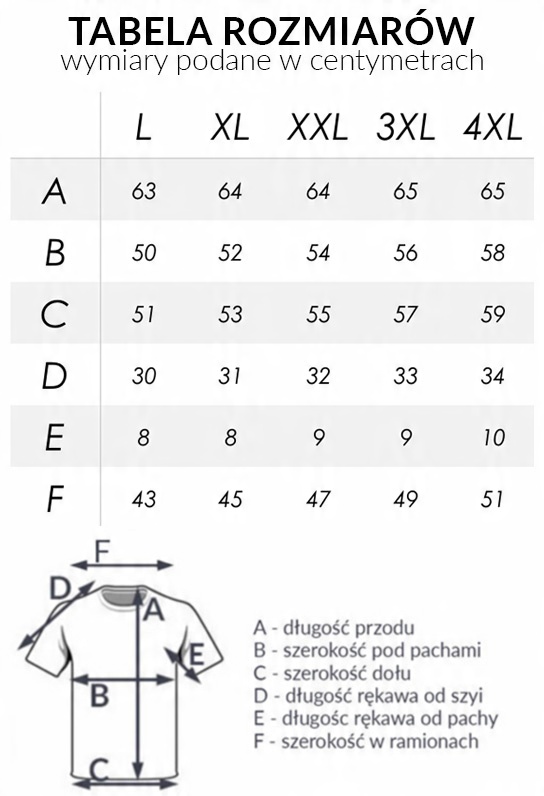 TABELA ROZMIARÓW
wymiary podane w centymetrach

| | L | XL | XXL | 3XL | 4XL |
|---|---|---|---|---|---|
| A | 63 | 64 | 64 | 65 | 65 |
| B | 50 | 52 | 54 | 56 | 58 |
| C | 51 | 53 | 55 | 57 | 59 |
| D | 30 | 31 | 32 | 33 | 34 |
| E | 8 | 8 | 9 | 9 | 10 |
| F | 43 | 45 | 47 | 49 | 51 |

F
D
A
E
B
C

A - długość przodu
B - szerokość pod pachami
C - szerokość dołu
D - długość rękawa od szyi
E - długośc rękawa od pachy
F - szerokość w ramionach